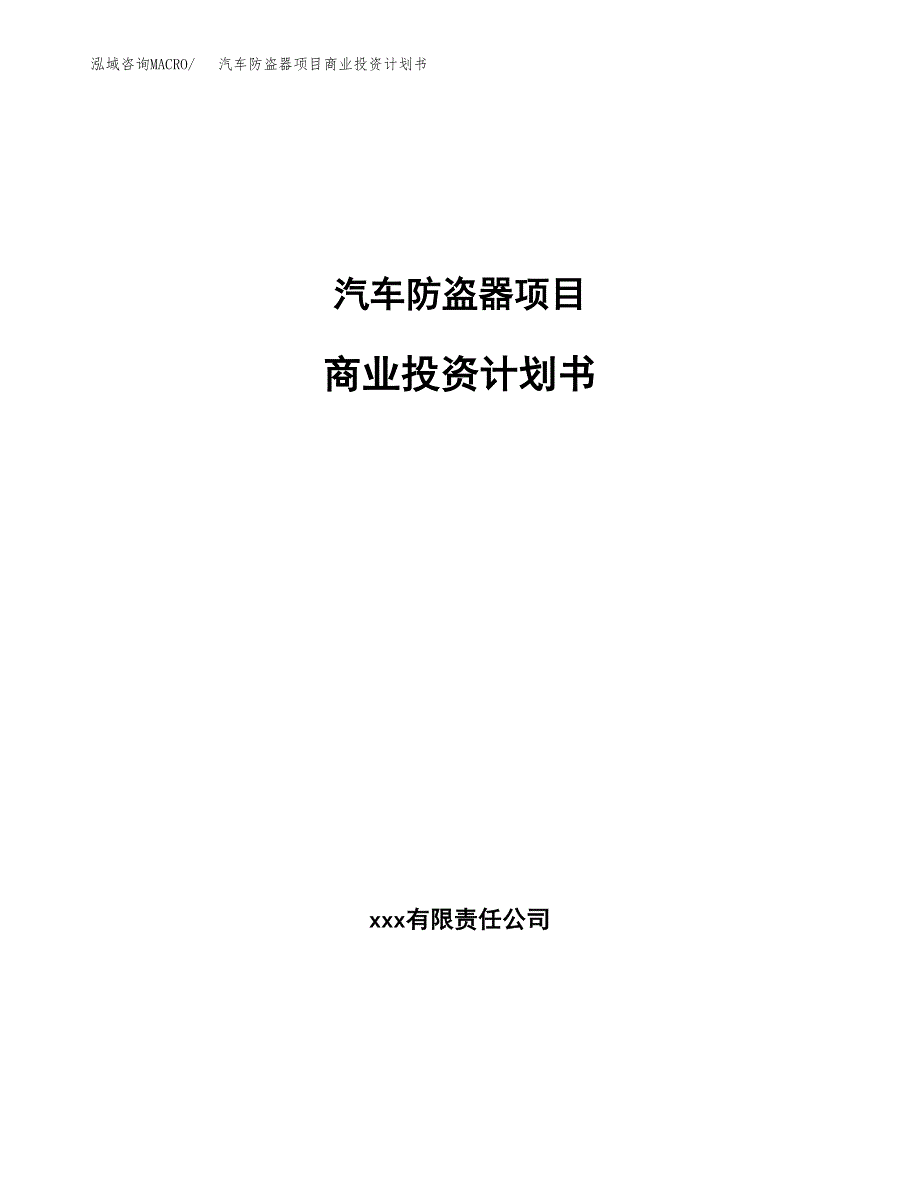 泓域咨询MACRO/ 汽车防盗器项目商业投资计划书

汽车防盗器项目

商业投资计划书

xxx有限责任公司